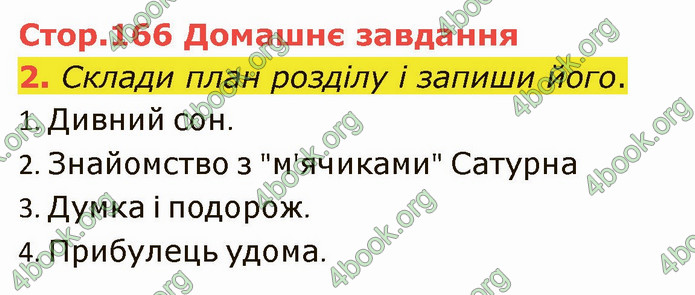 Стор.166 Домашнє завдання

2. Склади план розділу і запиши його.

1. Дивний сон.

2. Знайомство з "м'ячиками" Сатурна

3. Думка і подорож.

4. Прибулець удома.

4book.org